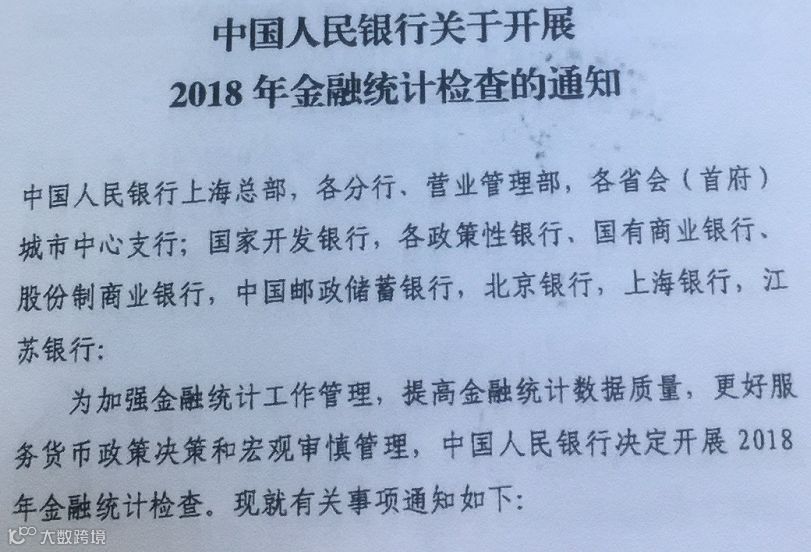 中国人民银行关于开展
2018年金融统计检查的通知

中国人民银行上海总部，各分行、营业管理部，各省会（首府）城市中心支行；国家开发银行，各政策性银行、国有商业银行、股份制商业银行，中国邮政储蓄银行，北京银行，上海银行，江苏银行：

为加强金融统计工作管理，提高金融统计数据质量，更好服务货币政策决策和宏观审慎管理，中国人民银行决定开展2018年金融统计检查。现就有关事项通知如下：

大数跨境